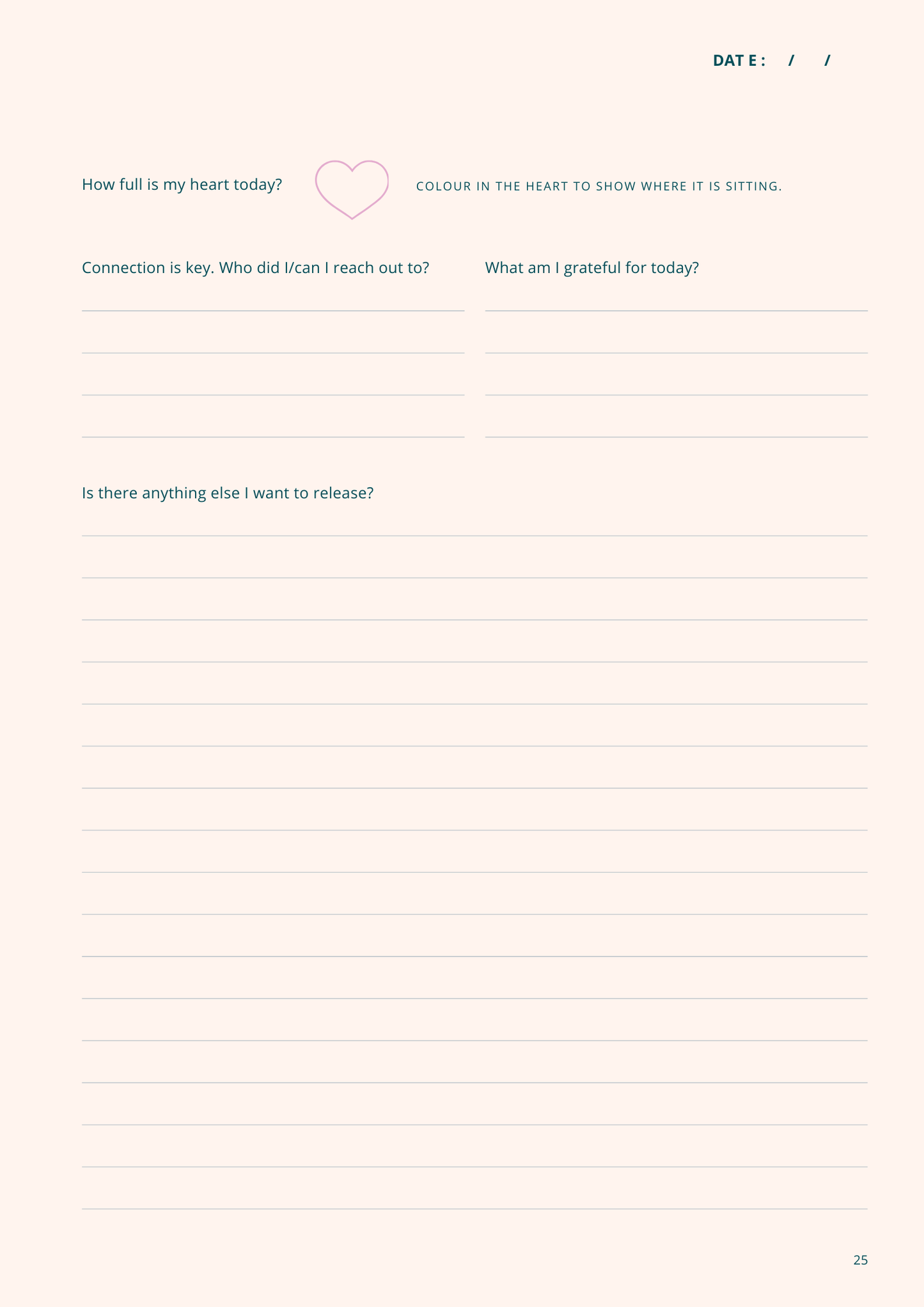 DAT E : / /

How full is my heart today?

COLOUR IN THE HEART TO SHOW WHERE IT IS SITTING.

Connection is key. Who did I/can I reach out to?

What am I grateful for today?

Is there anything else I want to release?

25